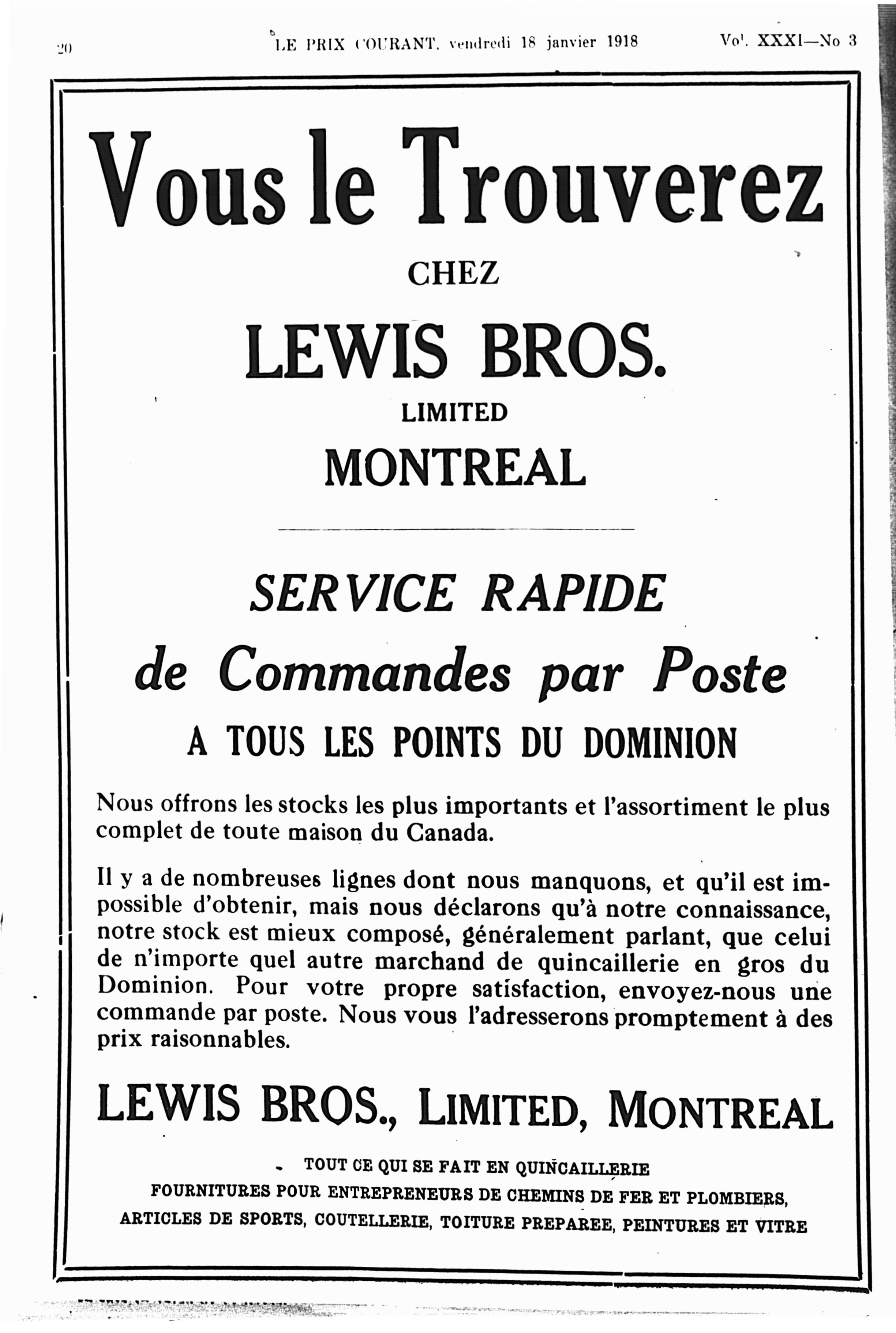 20 LE PRIX COURANT, vendredi 18 janvier 1918 Vol. XXXI—No 3

Vous le Trouverez

CHEZ

LEWIS BROS.

LIMITED

MONTREAL

SERVICE RAPIDE

de Commandes par Poste

A TOUS LES POINTS DU DOMINION

Nous offrons les stocks les plus importants et l'assortiment le plus complet de toute maison du Canada.

Il y a de nombreuses lignes dont nous manquons, et qu'il est impossible d'obtenir, mais nous déclarons qu'à notre connaissance, notre stock est mieux composé, généralement parlant, que celui de n'importe quel autre marchand de quincaillerie en gros du Dominion. Pour votre propre satisfaction, envoyez-nous une commande par poste. Nous vous l'adresserons promptement à des prix raisonnables.

LEWIS BROS., LIMITED, MONTREAL

TOUT CE QUI SE FAIT EN QUINCAILLERIE
FOURNITURES POUR ENTREPRENEURS DE CHEMINS DE FER ET PLOMBIERS,
ARTICLES DE SPORTS, COUTELLERIE, TOITURE PREPAREE, PEINTURES ET VITRE